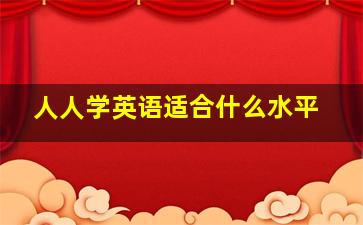 人人学英语适合什么水平